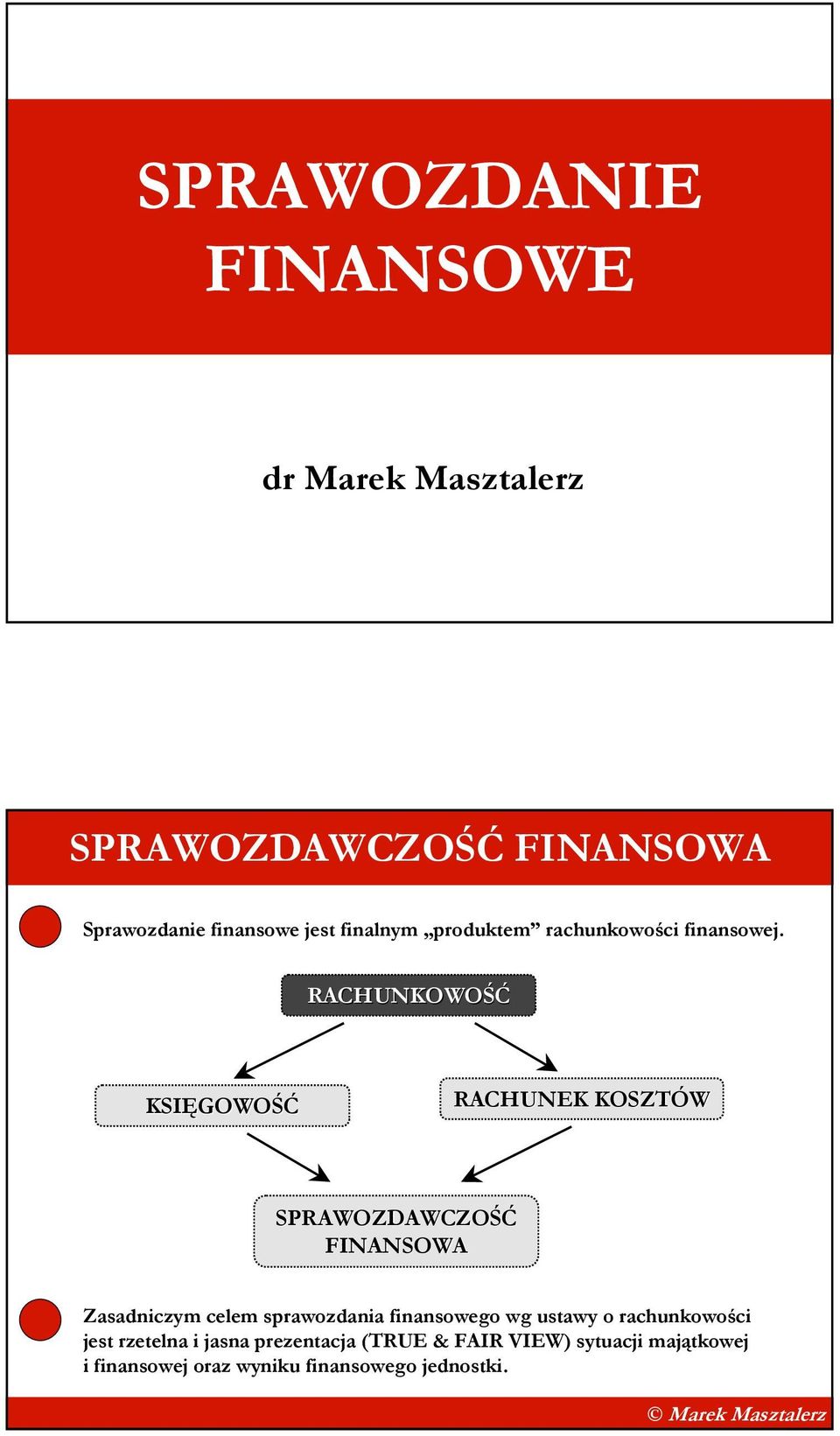 SPRAWOZDANIE FINANSOWE

dr Marek Masztalerz

SPRAWOZDAWCZOŚĆ FINANSOWA

Sprawozdanie finansowe jest finalnym „produktem” rachunkowości finansowej.

RACHUNKOWOŚĆ

KSIĘGOWOŚĆ

RACHUNEK KOSZTÓW

SPRAWOZDAWCZOŚĆ FINANSOWA

Zasadniczym celem sprawozdania finansowego wg ustawy o rachunkowości jest rzetelna i jasna prezentacja (TRUE & FAIR VIEW) sytuacji majątkowej i finansowej oraz wyniku finansowego jednostki.

© Marek Masztalerz